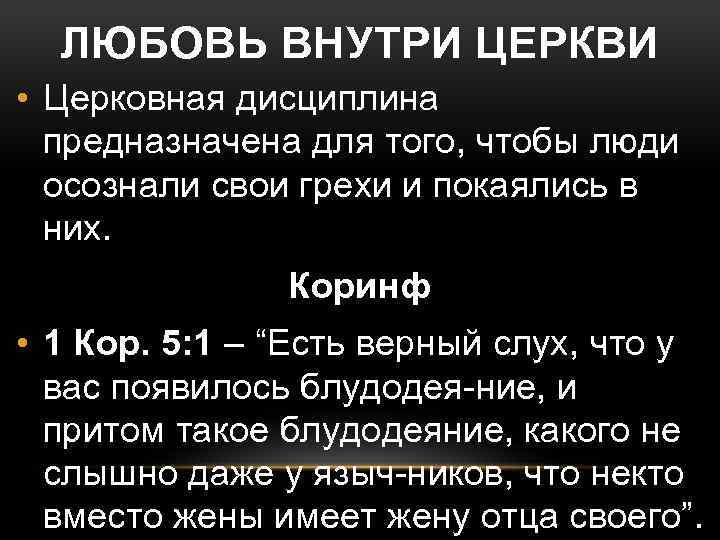 ЛЮБОВЬ ВНУТРИ ЦЕРКВИ

• Церковная дисциплина предназначена для того, чтобы люди осознали свои грехи и покаялись в них.

Коринф

• 1 Кор. 5:1 – “Есть верный слух, что у вас появилось блудодея-ние, и притом такое блудодеяние, какого не слышно даже у языч-ников, что некто вместо жены имеет жену отца своего”.